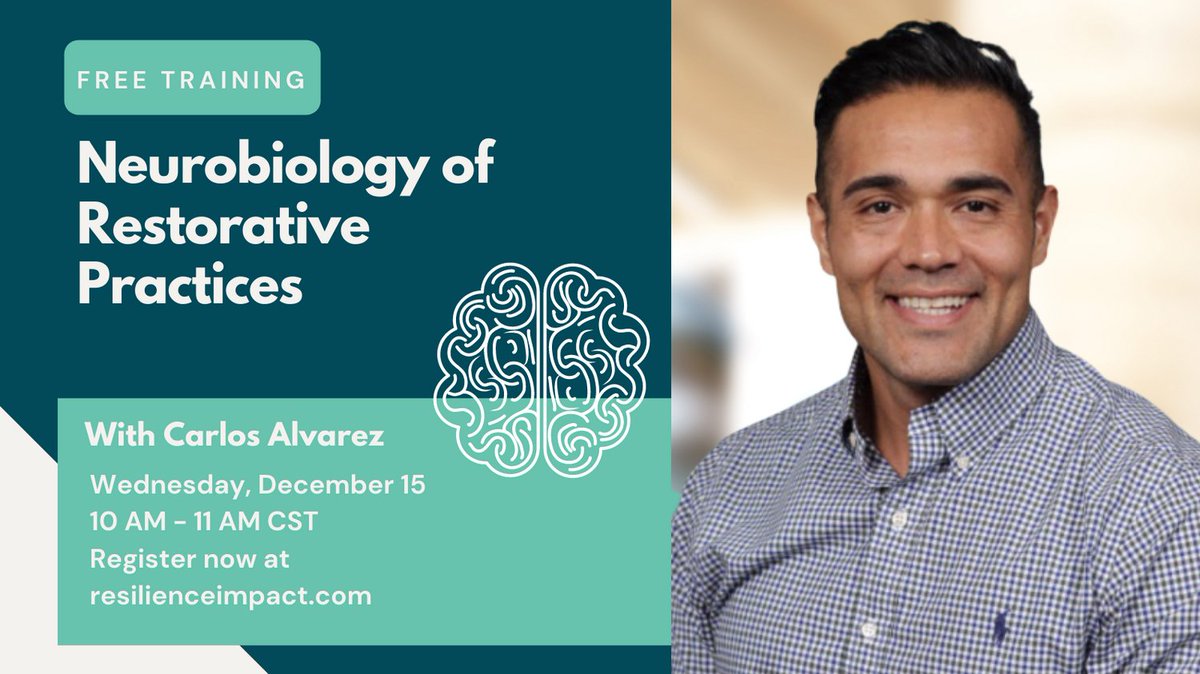 FREE TRAINING

Neurobiology of Restorative Practices

With Carlos Alvarez

Wednesday, December 15
10 AM - 11 AM CST
Register now at resilienceimpact.com